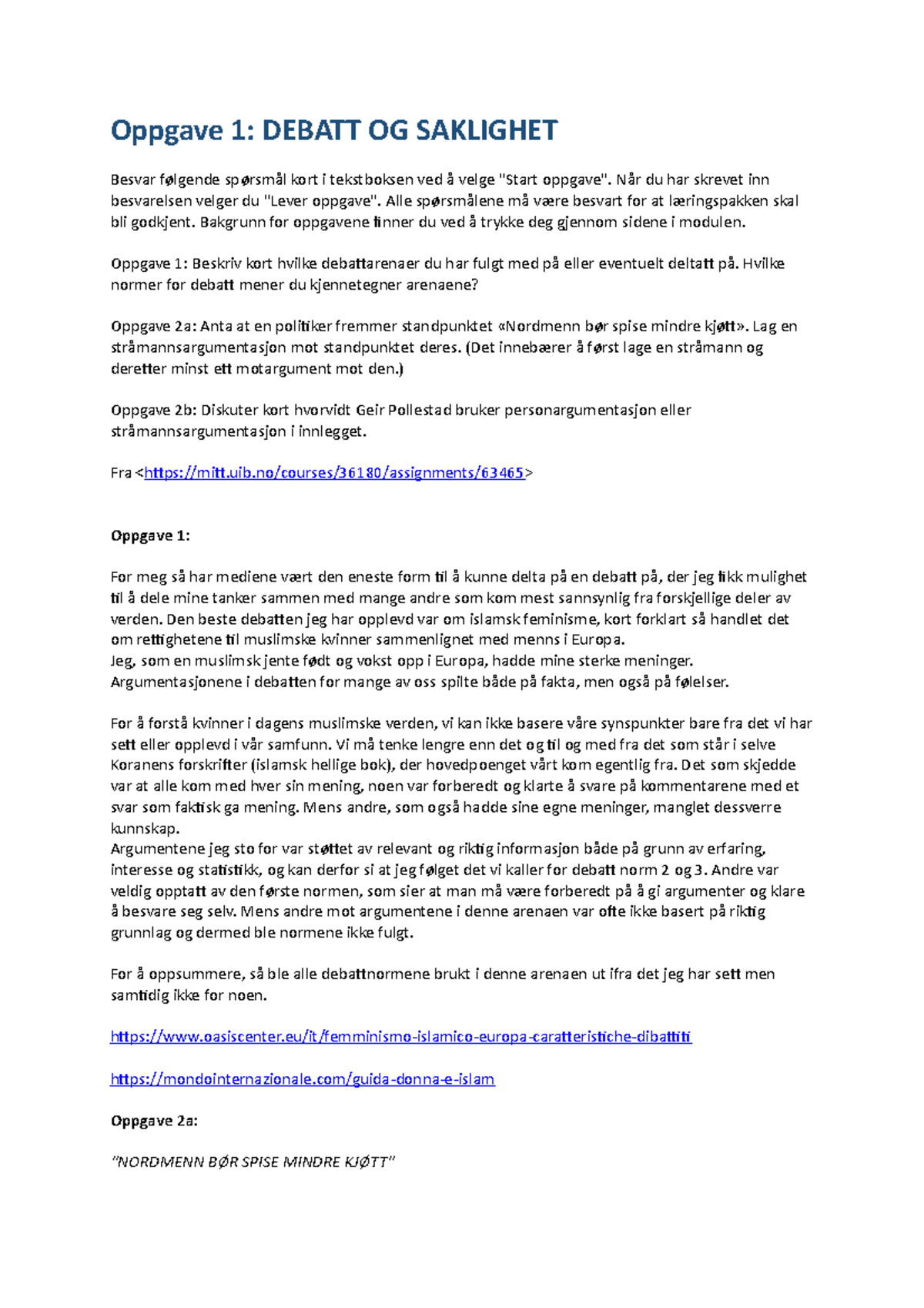 Oppgave 1: DEBATT OG SAKLIGHET

Besvar følgende spørsmål kort i tekstboksen ved å velge "Start oppgave". Når du har skrevet inn besvarelsen velger du "Lever oppgave". Alle spørsmålene må være besvart for at læringspakken skal bli godkjent. Bakgrunn for oppgavene finner du ved å trykke deg gjennom sidene i modulen.

Oppgave 1: Beskriv kort hvilke debattarenaer du har fulgt med på eller eventuelt deltatt på. Hvilke normer for debatt mener du kjennetegner arenaene?

Oppgave 2a: Anta at en politiker fremmer standpunktet «Nordmenn bør spise mindre kjøtt». Lag en stråmannsargumentasjon mot standpunktet deres. (Det innebærer å først lage en stråmann og deretter minst ett motargument mot den.)

Oppgave 2b: Diskuter kort hvorvidt Geir Pollestad bruker personargumentasjon eller stråmannsargumentasjon i innlegget.

Fra <https://mitt.uib.no/courses/36180/assignments/63465>

Oppgave 1:

For meg så har mediene vært den eneste form til å kunne delta på en debatt på, der jeg fikk mulighet til å dele mine tanker sammen med mange andre som kom mest sannsynlig fra forskjellige deler av verden. Den beste debatten jeg har opplevd var om islamsk feminisme, kort forklart så handlet det om rettighetene til muslimske kvinner sammenlignet med menns i Europa.
Jeg, som en muslimsk jente født og vokst opp i Europa, hadde mine sterke meninger. Argumentasjonene i debatten for mange av oss spilte både på fakta, men også på følelser.

For å forstå kvinner i dagens muslimske verden, vi kan ikke basere våre synspunkter bare fra det vi har sett eller opplevd i vår samfunn. Vi må tenke lengre enn det og til og med fra det som står i selve Koranens forskrifter (islamsk hellige bok), der hovedpoenget vårt kom egentlig fra. Det som skjedde var at alle kom med hver sin mening, noen var forberedt og klarte å svare på kommentarene med et svar som faktisk ga mening. Mens andre, som også hadde sine egne meninger, manglet dessverre kunnskap.
Argumentene jeg sto for var støttet av relevant og riktig informasjon både på grunn av erfaring, interesse og statistikk, og kan derfor si at jeg følget det vi kaller for debatt norm 2 og 3. Andre var veldig opptatt av den første normen, som sier at man må være forberedt på å gi argumenter og klare å besvare seg selv. Mens andre mot argumentene i denne arenaen var ofte ikke basert på riktig grunnlag og dermed ble normene ikke fulgt.

For å oppsummere, så ble alle debattnormene brukt i denne arenaen ut ifra det jeg har sett men samtidig ikke for noen.

https://www.oasiscenter.eu/it/femminismo-islamico-europa-caratteristiche-dibattiti

https://mondointernazionale.com/guida-donna-e-islam

Oppgave 2a:

"NORDMENN BØR SPISE MINDRE KJØTT"